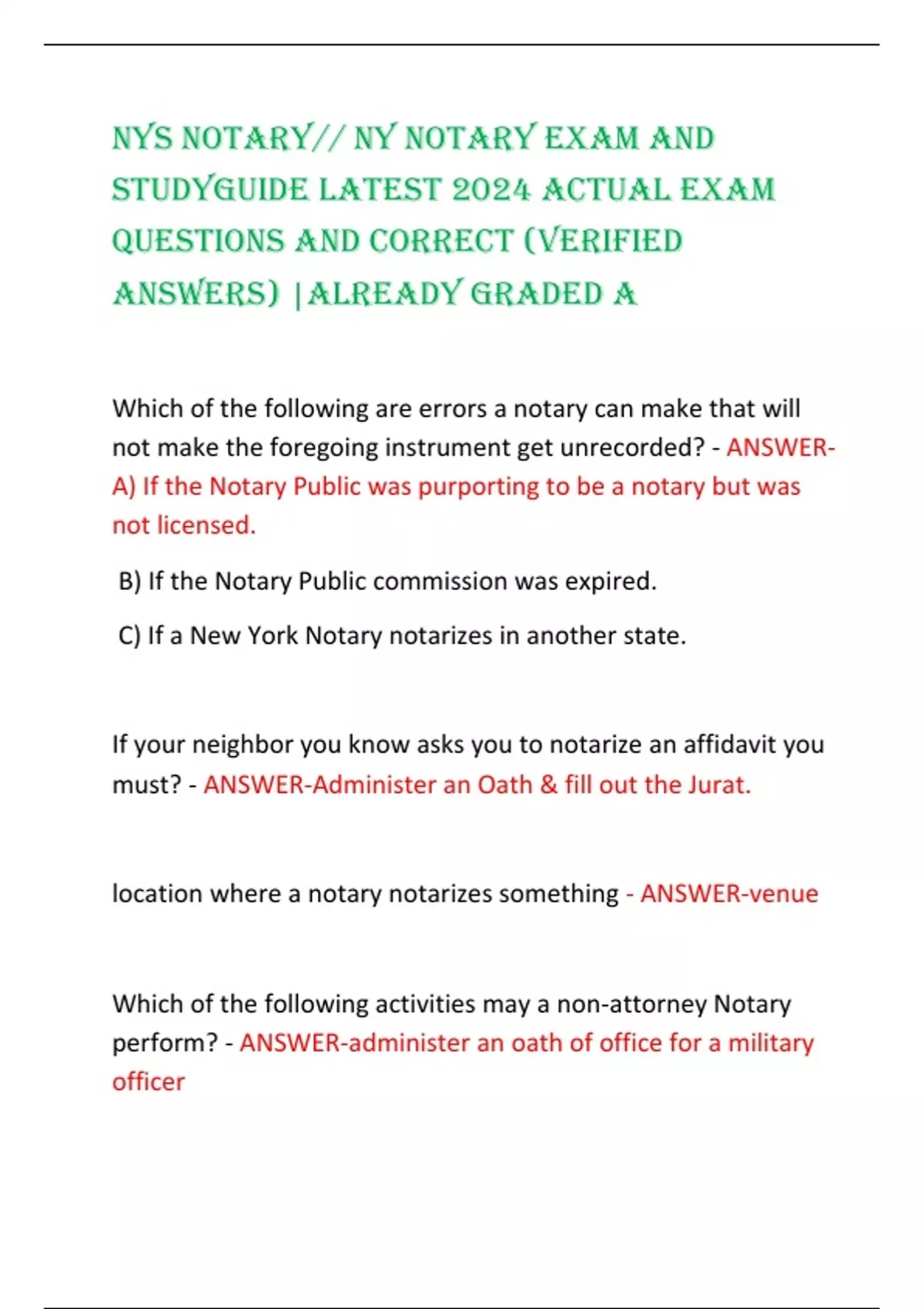 NYS NOTARY// NY NOTARY EXAM AND STUDYGUIDE LATEST 2024 ACTUAL EXAM QUESTIONS AND CORRECT (VERIFIED ANSWERS) |ALREADY GRADED A

Which of the following are errors a notary can make that will not make the foregoing instrument get unrecorded? - ANSWER-A) If the Notary Public was purporting to be a notary but was not licensed.

B) If the Notary Public commission was expired.

C) If a New York Notary notarizes in another state.

If your neighbor you know asks you to notarize an affidavit you must? - ANSWER-Administer an Oath & fill out the Jurat.

location where a notary notarizes something - ANSWER-venue

Which of the following activities may a non-attorney Notary perform? - ANSWER-administer an oath of office for a military officer